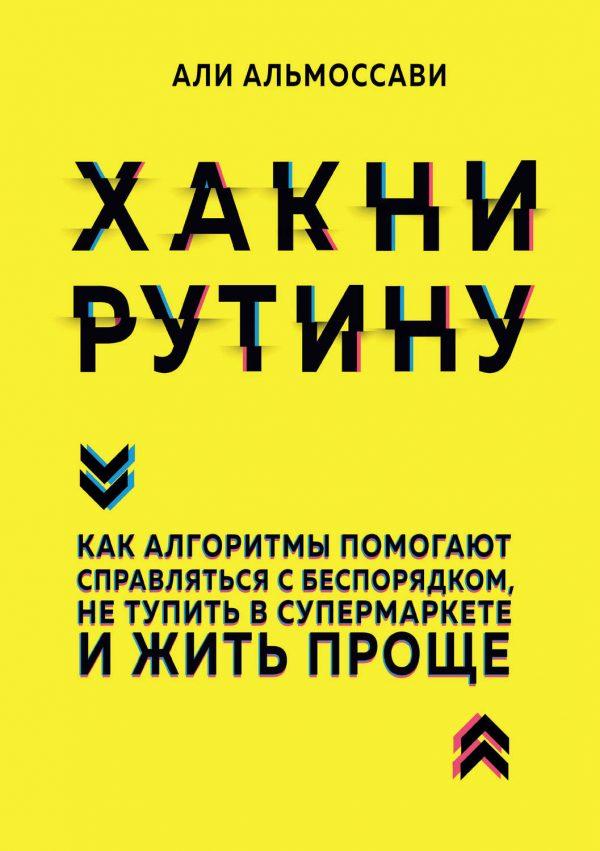 АЛИ АЛЬМОССАВИ

ХАКНИ РУТИНУ

КАК АЛГОРИТМЫ ПОМОГАЮТ СПРАВЛЯТЬСЯ С БЕСПОРЯДКОМ, НЕ ТУПИТЬ В СУПЕРМАРКЕТЕ И ЖИТЬ ПРОЩЕ